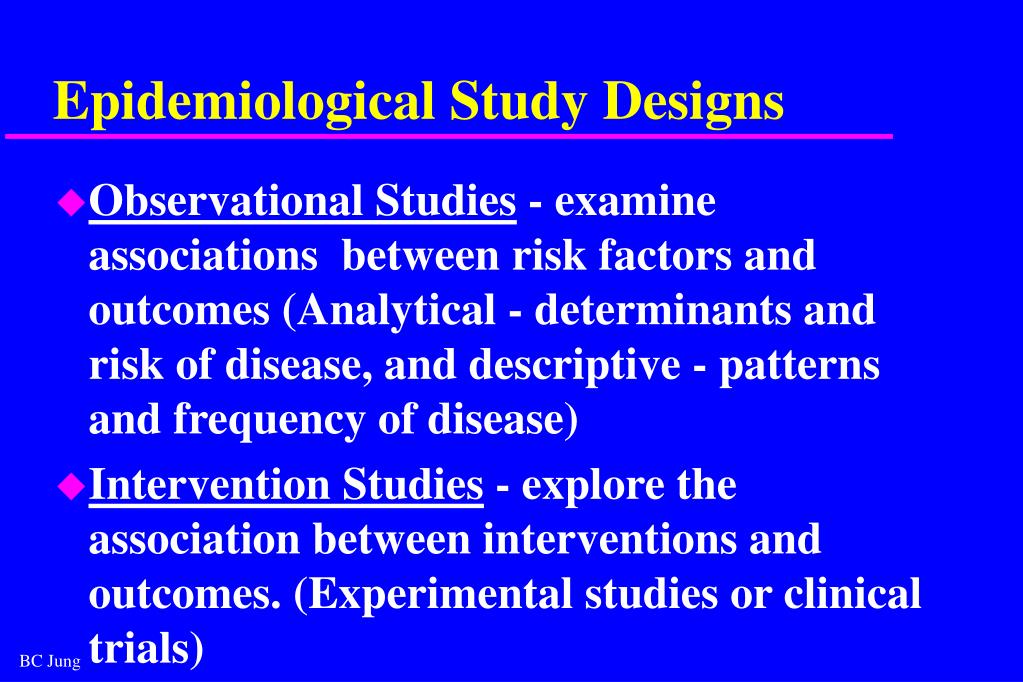 Epidemiological Study Designs

Observational Studies - examine associations between risk factors and outcomes (Analytical - determinants and risk of disease, and descriptive - patterns and frequency of disease)

Intervention Studies - explore the association between interventions and outcomes. (Experimental studies or clinical trials)

BC Jung